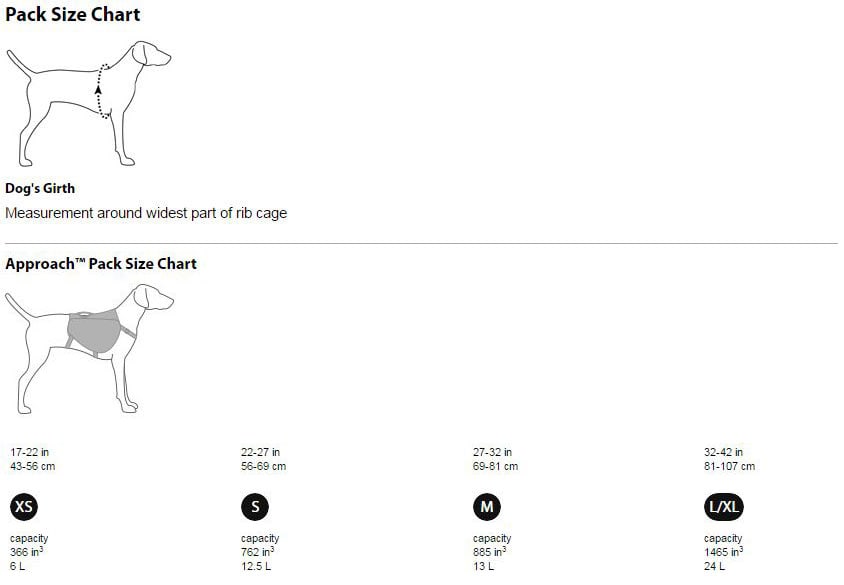 Pack Size Chart

Dog's Girth

Measurement around widest part of rib cage

Approach™ Pack Size Chart

17-22 in
43-56 cm

XS

capacity
366 in$^3$
6 L

22-27 in
56-69 cm

S

capacity
762 in$^3$
12.5 L

27-32 in
69-81 cm

M

capacity
885 in$^3$
13 L

32-42 in
81-107 cm

L/XL

capacity
1465 in$^3$
24 L